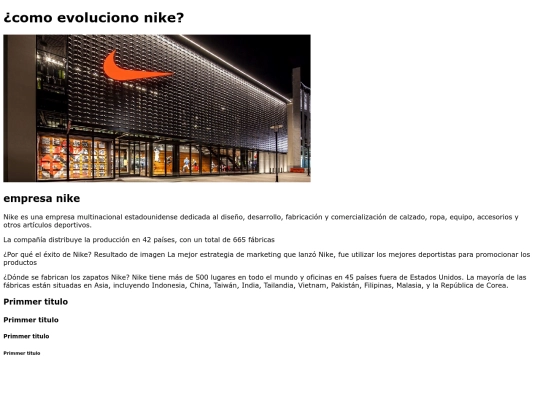 ¿como evoluciono nike?

empresa nike

Nike es una empresa multinacional estadounidense dedicada al diseño, desarrollo, fabricación y comercialización de calzado, ropa, equipo, accesorios y otros artículos deportivos.

La compañía distribuye la producción en 42 países, con un total de 665 fábricas

¿Por qué el éxito de Nike? Resultado de imagen La mejor estrategia de marketing que lanzó Nike, fue utilizar los mejores deportistas para promocionar los productos

¿Dónde se fabrican los zapatos Nike? Nike tiene más de 500 lugares en todo el mundo y oficinas en 45 países fuera de Estados Unidos. La mayoría de las fábricas están situadas en Asia, incluyendo Indonesia, China, Taiwán, India, Tailandia, Vietnam, Pakistán, Filipinas, Malasia, y la República de Corea.

Primmer titulo

Primmer titulo

Primmer titulo

Primmer titulo